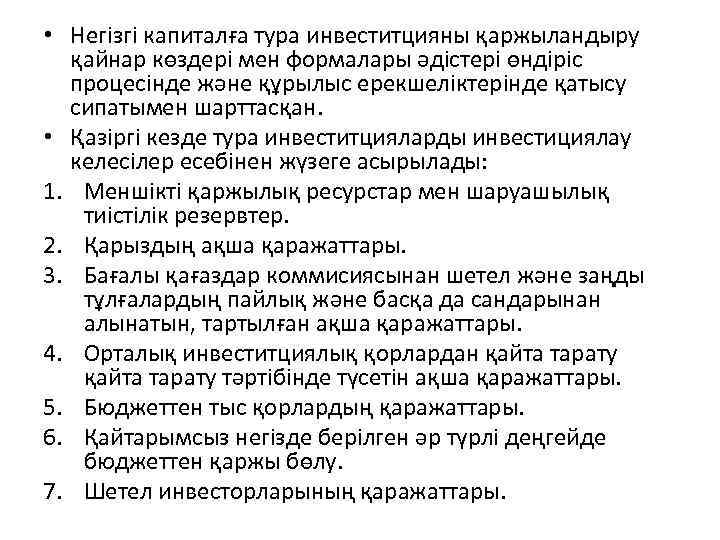 • Негізгі капиталға тура инвеститцияны қаржыландыру қайнар көздері мен формалары әдістері өндіріс процесінде және құрылыс ерекшеліктерінде қатысу сипатымен шарттасқан.
• Қазіргі кезде тура инвеститцияларды инвестициялау келесілер есебінен жүзеге асырылады:
1. Меншікті қаржылық ресурстар мен шаруашылық тиістілік резервтер.
2. Қарыздың ақша қаражаттары.
3. Бағалы қағаздар коммисиясынан шетел және заңды тұлғалардың пайлық және басқа да сандарынан алынатын, тартылған ақша қаражаттары.
4. Орталық инвеститциялық қорлардан қайта тарату қайта тарату тәртібінде түсетін ақша қаражаттары.
5. Бюджеттен тыс қорлардың қаражаттары.
6. Қайтарымсыз негізде берілген әр түрлі деңгейде бюджеттен қаржы бөлу.
7. Шетел инвесторларының қаражаттары.